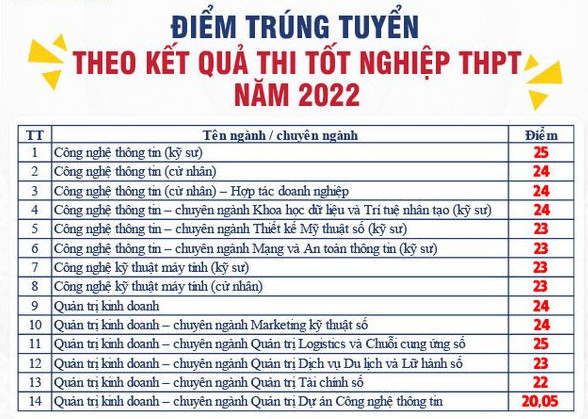 ĐIỂM TRÚNG TUYỂN
THEO KẾT QUẢ THI TỐT NGHIỆP THPT
NĂM 2022

| TT | Tên ngành / chuyên ngành | Điểm |
|---|---|---|
| 1 | Công nghệ thông tin (kỹ sư) | 25 |
| 2 | Công nghệ thông tin (cử nhân) | 24 |
| 3 | Công nghệ thông tin (cử nhân) – Hợp tác doanh nghiệp | 24 |
| 4 | Công nghệ thông tin – chuyên ngành Khoa học dữ liệu và Trí tuệ nhân tạo (kỹ sư) | 24 |
| 5 | Công nghệ thông tin – chuyên ngành Thiết kế Mỹ thuật số (kỹ sư) | 23 |
| 6 | Công nghệ thông tin – chuyên ngành Mạng và An toàn thông tin (kỹ sư) | 23 |
| 7 | Công nghệ kỹ thuật máy tính (kỹ sư) | 23 |
| 8 | Công nghệ kỹ thuật máy tính (cử nhân) | 23 |
| 9 | Quản trị kinh doanh | 24 |
| 10 | Quản trị kinh doanh – chuyên ngành Marketing kỹ thuật số | 24 |
| 11 | Quản trị kinh doanh – chuyên ngành Quản trị Logistics và Chuỗi cung ứng số | 25 |
| 12 | Quản trị kinh doanh – chuyên ngành Quản trị Dịch vụ Du lịch và Lữ hành số | 23 |
| 13 | Quản trị kinh doanh – chuyên ngành Quản trị Tài chính số | 22 |
| 14 | Quản trị kinh doanh – chuyên ngành Quản trị Dự án Công nghệ thông tin | 20,05 |